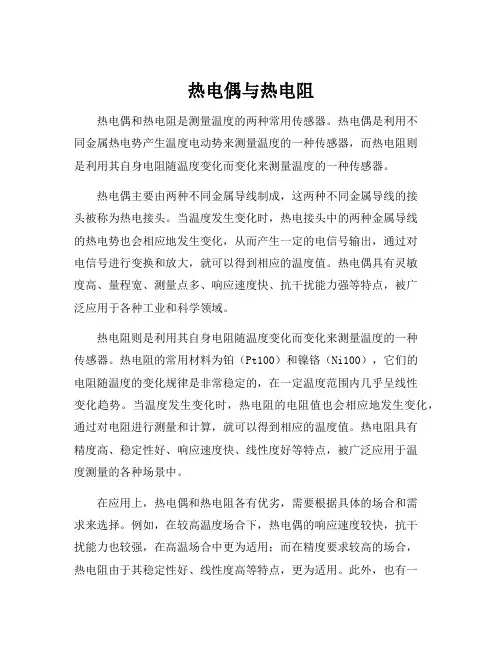 热电偶与热电阻

热电偶和热电阻是测量温度的两种常用传感器。热电偶是利用不同金属热电势产生温度电动势来测量温度的一种传感器，而热电阻则是利用其自身电阻随温度变化而变化来测量温度的一种传感器。

热电偶主要由两种不同金属导线制成，这两种不同金属导线的接头被称为热电接头。当温度发生变化时，热电接头中的两种金属导线的热电势也会相应地发生变化，从而产生一定的电信号输出，通过对电信号进行变换和放大，就可以得到相应的温度值。热电偶具有灵敏度高、量程宽、测量点多、响应速度快、抗干扰能力强等特点，被广泛应用于各种工业和科学领域。

热电阻则是利用其自身电阻随温度变化而变化来测量温度的一种传感器。热电阻的常用材料为铂（Pt100）和镍铬（Ni100），它们的电阻随温度的变化规律是非常稳定的，在一定温度范围内几乎呈线性变化趋势。当温度发生变化时，热电阻的电阻值也会相应地发生变化，通过对电阻进行测量和计算，就可以得到相应的温度值。热电阻具有精度高、稳定性好、响应速度快、线性度好等特点，被广泛应用于温度测量的各种场景中。

在应用上，热电偶和热电阻各有优劣，需要根据具体的场合和需求来选择。例如，在较高温度场合下，热电偶的响应速度较快，抗干扰能力也较强，在高温场合中更为适用；而在精度要求较高的场合，热电阻由于其稳定性好、线性度高等特点，更为适用。此外，也有一